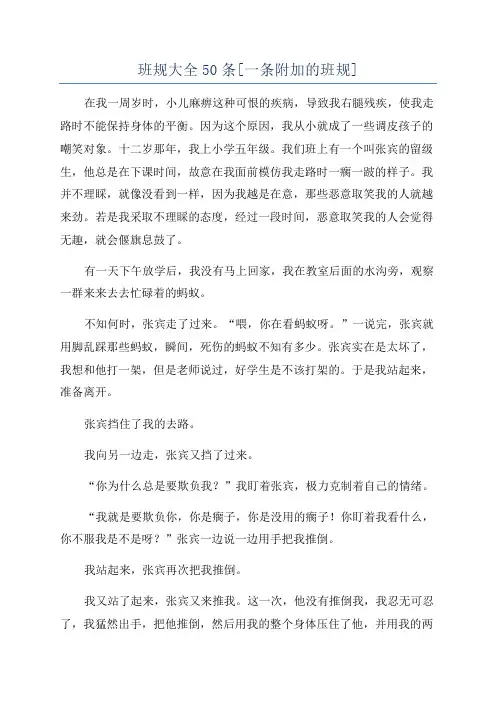 班规大全50条[一条附加的班规]

在我一周岁时，小儿麻痹这种可恨的疾病，导致我右腿残疾，使我走路时不能保持身体的平衡。因为这个原因，我从小就成了一些调皮孩子的嘲笑对象。十二岁那年，我上小学五年级。我们班上有一个叫张宾的留级生，他总是在下课时间，故意在我面前模仿我走路时一瘸一跛的样子。我并不理睬，就像没看到一样，因为我越是在意，那些恶意取笑我的人就越来劲。若是我采取不理睬的态度，经过一段时间，恶意取笑我的人会觉得无趣，就会偃旗息鼓了。

有一天下午放学后，我没有马上回家，我在教室后面的水沟旁，观察一群来来去去忙碌着的蚂蚁。

不知何时，张宾走了过来。“喂，你在看蚂蚁呀。”一说完，张宾就用脚乱踩那些蚂蚁，瞬间，死伤的蚂蚁不知有多少。张宾实在是太坏了，我想和他打一架，但是老师说过，好学生是不该打架的。于是我站起来，准备离开。

张宾挡住了我的去路。

我向另一边走，张宾又挡了过来。

“你为什么总是要欺负我？”我盯着张宾，极力克制着自己的情绪。

“我就是要欺负你，你是瘸子，你是没用的瘸子！你盯着我看什么，你不服我是不是呀？”张宾一边说一边用手把我推倒。

我站起来，张宾再次把我推倒。

我又站了起来，张宾又来推我。这一次，他没有推倒我，我忍无可忍了，我猛然出手，把他推倒，然后用我的整个身体压住了他，并用我的两